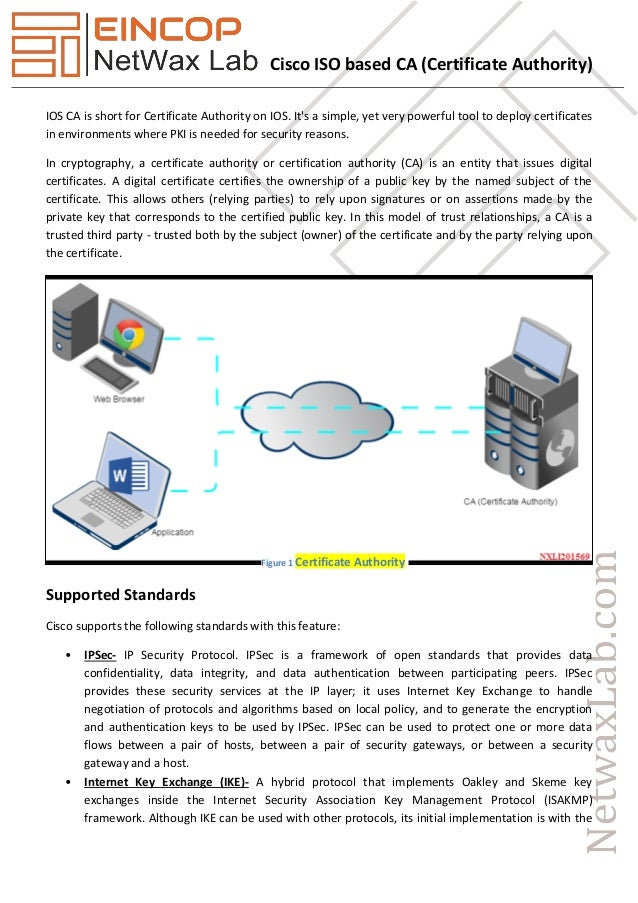 EINCOP
NetWax Lab Cisco ISO based CA (Certificate Authority)

IOS CA is short for Certificate Authority on IOS. It's a simple, yet very powerful tool to deploy certificates in environments where PKI is needed for security reasons.

In cryptography, a certificate authority or certification authority (CA) is an entity that issues digital certificates. A digital certificate certifies the ownership of a public key by the named subject of the certificate. This allows others (relying parties) to rely upon signatures or on assertions made by the private key that corresponds to the certified public key. In this model of trust relationships, a CA is a trusted third party - trusted both by the subject (owner) of the certificate and by the party relying upon the certificate.

Web Browser

Application

CA (Certificate Authority)

NXLI201569

Figure 1 Certificate Authority

Supported Standards

Cisco supports the following standards with this feature:

• IPSec- IP Security Protocol. IPSec is a framework of open standards that provides data confidentiality, data integrity, and data authentication between participating peers. IPSec provides these security services at the IP layer; it uses Internet Key Exchange to handle negotiation of protocols and algorithms based on local policy, and to generate the encryption and authentication keys to be used by IPSec. IPSec can be used to protect one or more data flows between a pair of hosts, between a pair of security gateways, or between a security gateway and a host.

• Internet Key Exchange (IKE)- A hybrid protocol that implements Oakley and Skeme key exchanges inside the Internet Security Association Key Management Protocol (ISAKMP) framework. Although IKE can be used with other protocols, its initial implementation is with the

NetwaxLab.com